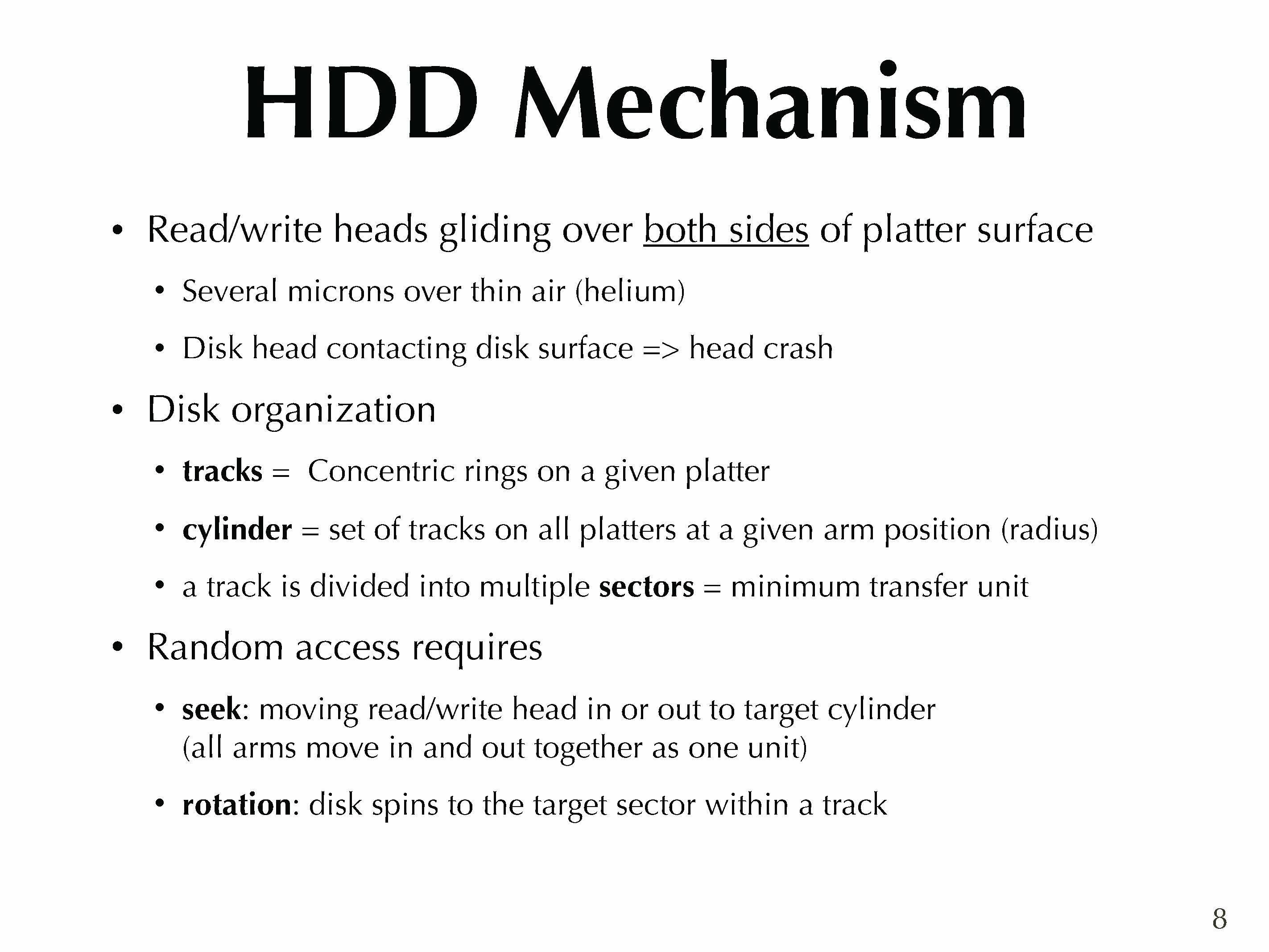 HDD Mechanism

• Read/write heads gliding over both sides of platter surface

• Several microns over thin air (helium)

• Disk head contacting disk surface => head crash

• Disk organization

• tracks = Concentric rings on a given platter

• cylinder = set of tracks on all platters at a given arm position (radius)

• a track is divided into multiple sectors = minimum transfer unit

• Random access requires

• seek: moving read/write head in or out to target cylinder (all arms move in and out together as one unit)

• rotation: disk spins to the target sector within a track

8